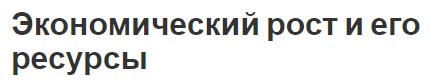 Экономический рост и его ресурсы